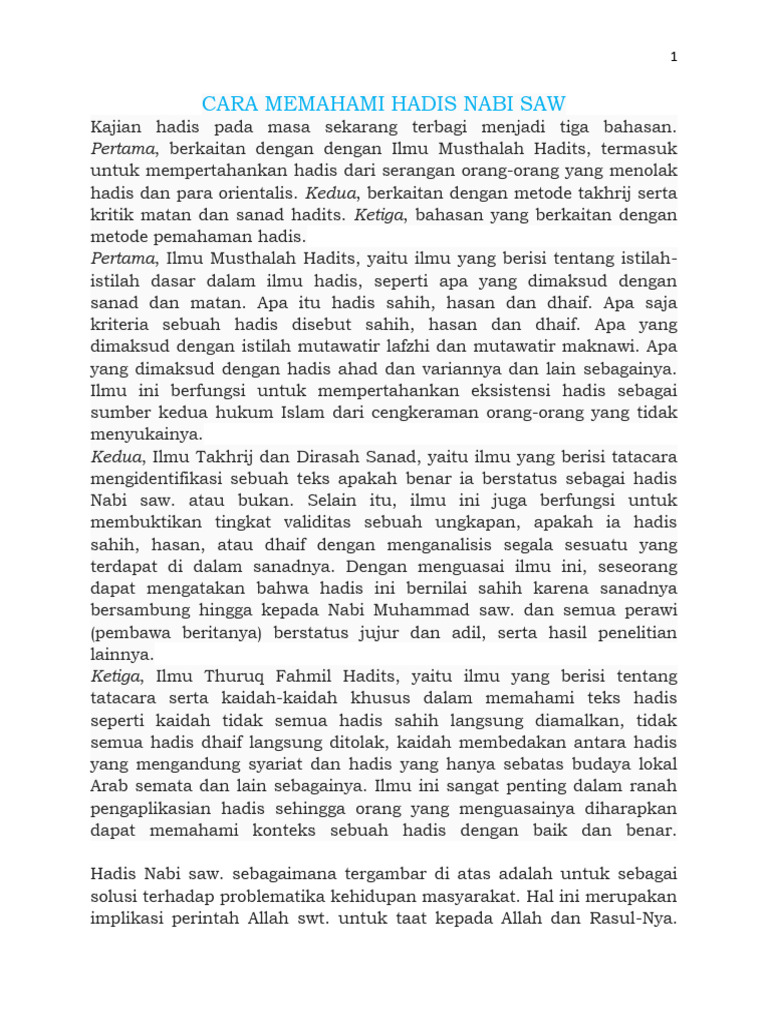 1

CARA MEMAHAMI HADIS NABI SAW

Kajian hadis pada masa sekarang terbagi menjadi tiga bahasan. Pertama, berkaitan dengan dengan Ilmu Musthalah Hadits, termasuk untuk mempertahankan hadis dari serangan orang-orang yang menolak hadis dan para orientalis. Kedua, berkaitan dengan metode takhrij serta kritik matan dan sanad hadits. Ketiga, bahasan yang berkaitan dengan metode pemahaman hadis.

Pertama, Ilmu Musthalah Hadits, yaitu ilmu yang berisi tentang istilah-istilah dasar dalam ilmu hadis, seperti apa yang dimaksud dengan sanad dan matan. Apa itu hadis sahih, hasan dan dhaif. Apa saja kriteria sebuah hadis disebut sahih, hasan dan dhaif. Apa yang dimaksud dengan istilah mutawatir lafzhi dan mutawatir maknawi. Apa yang dimaksud dengan hadis ahad dan variannya dan lain sebagainya. Ilmu ini berfungsi untuk mempertahankan eksistensi hadis sebagai sumber kedua hukum Islam dari cengkeraman orang-orang yang tidak menyukainya.

Kedua, Ilmu Takhrij dan Dirasah Sanad, yaitu ilmu yang berisi tatacara mengidentifikasi sebuah teks apakah benar ia berstatus sebagai hadis Nabi saw. atau bukan. Selain itu, ilmu ini juga berfungsi untuk membuktikan tingkat validitas sebuah ungkapan, apakah ia hadis sahih, hasan, atau dhaif dengan menganalisis segala sesuatu yang terdapat di dalam sanadnya. Dengan menguasai ilmu ini, seseorang dapat mengatakan bahwa hadis ini bernilai sahih karena sanadnya bersambung hingga kepada Nabi Muhammad saw. dan semua perawi (pembawa beritanya) berstatus jujur dan adil, serta hasil penelitian lainnya.

Ketiga, Ilmu Thuruq Fahmil Hadits, yaitu ilmu yang berisi tentang tatacara serta kaidah-kaidah khusus dalam memahami teks hadis seperti kaidah tidak semua hadis sahih langsung diamalkan, tidak semua hadis dhaif langsung ditolak, kaidah membedakan antara hadis yang mengandung syariat dan hadis yang hanya sebatas budaya lokal Arab semata dan lain sebagainya. Ilmu ini sangat penting dalam ranah pengaplikasian hadis sehingga orang yang menguasainya diharapkan dapat memahami konteks sebuah hadis dengan baik dan benar.

Hadis Nabi saw. sebagaimana tergambar di atas adalah untuk sebagai solusi terhadap problematika kehidupan masyarakat. Hal ini merupakan implikasi perintah Allah swt. untuk taat kepada Allah dan Rasul-Nya.